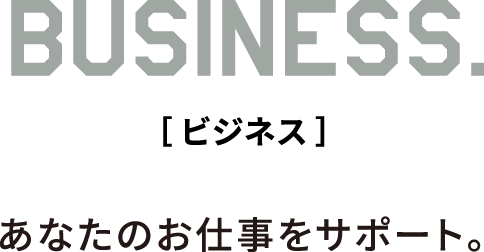 BUSINESS.

[ ビジネス ]

あなたのお仕事をサポート。